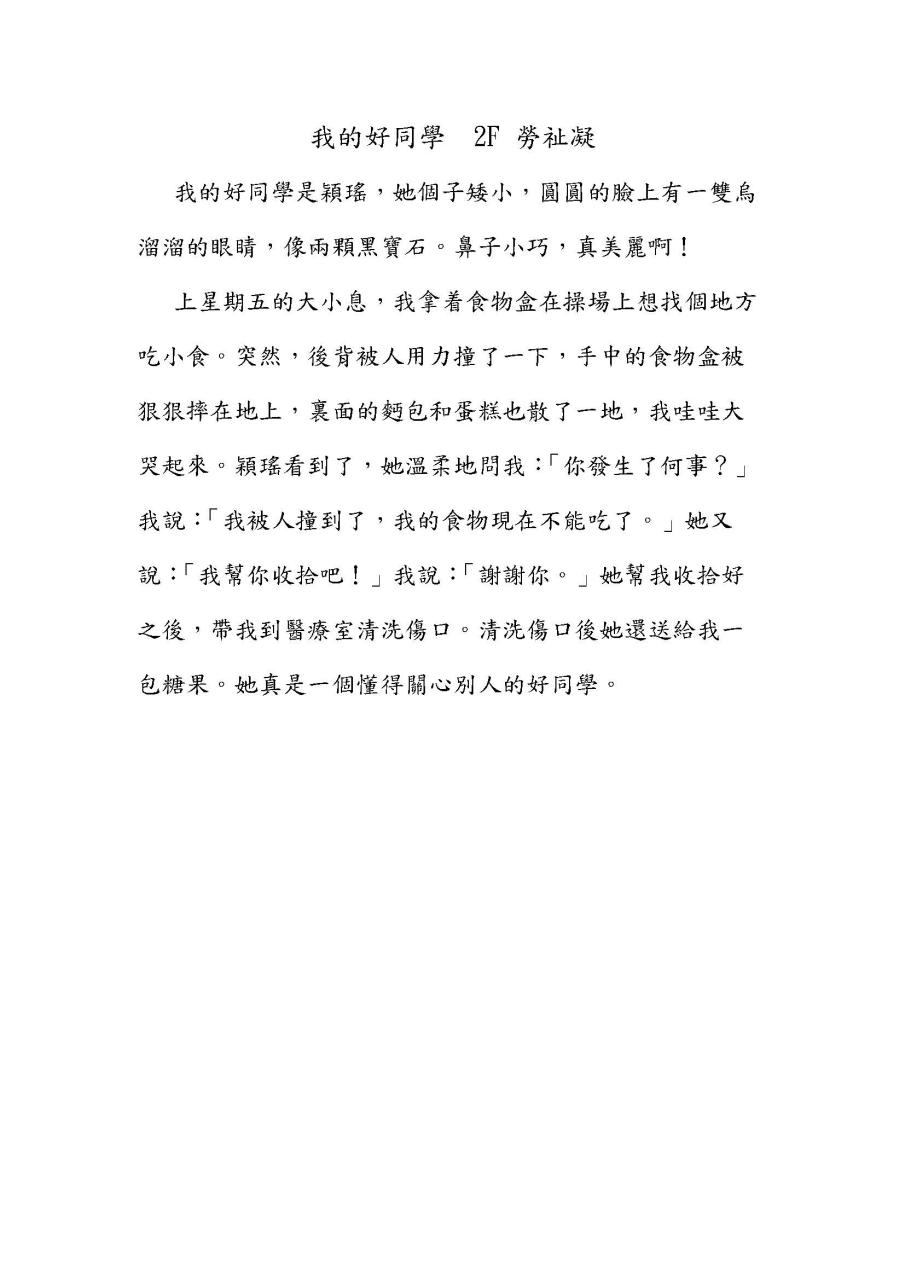 我的好同學　2F 勞祉凝

我的好同學是穎瑤，她個子矮小，圓圓的臉上有一雙烏溜溜的眼睛，像兩顆黑寶石。鼻子小巧，真美麗啊！

上星期五的大小息，我拿着食物盒在操場上想找個地方吃小食。突然，後背被人用力撞了一下，手中的食物盒被狠狠摔在地上，裏面的麪包和蛋糕也散了一地，我哇哇大哭起來。穎瑤看到了，她溫柔地問我：「你發生了何事？」我說：「我被人撞到了，我的食物現在不能吃了。」她又說：「我幫你收拾吧！」我說：「謝謝你。」她幫我收拾好之後，帶我到醫療室清洗傷口。清洗傷口後她還送給我一包糖果。她真是一個懂得關心別人的好同學。